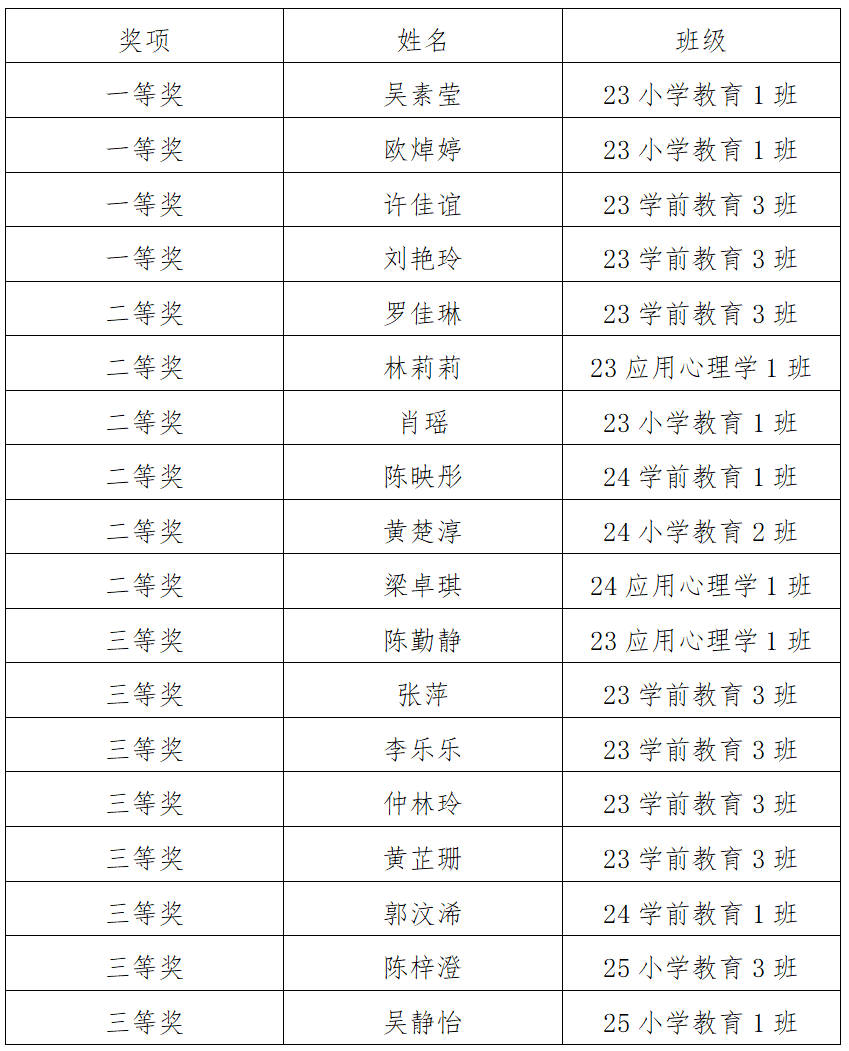 | 奖项 | 姓名 | 班级 |
|---|---|---|
| 一等奖 | 吴素莹 | 23 小学教育 1 班 |
| 一等奖 | 欧焯婷 | 23 小学教育 1 班 |
| 一等奖 | 许佳谊 | 23 学前教育 3 班 |
| 一等奖 | 刘艳玲 | 23 学前教育 3 班 |
| 二等奖 | 罗佳琳 | 23 学前教育 3 班 |
| 二等奖 | 林莉莉 | 23 应用心理学 1 班 |
| 二等奖 | 肖瑶 | 23 小学教育 1 班 |
| 二等奖 | 陈映彤 | 24 学前教育 1 班 |
| 二等奖 | 黄楚淳 | 24 小学教育 2 班 |
| 二等奖 | 梁卓琪 | 24 应用心理学 1 班 |
| 三等奖 | 陈勤静 | 23 应用心理学 1 班 |
| 三等奖 | 张萍 | 23 学前教育 3 班 |
| 三等奖 | 李乐乐 | 23 学前教育 3 班 |
| 三等奖 | 仲林玲 | 23 学前教育 3 班 |
| 三等奖 | 黄芷珊 | 23 学前教育 3 班 |
| 三等奖 | 郭汶浠 | 24 学前教育 1 班 |
| 三等奖 | 陈梓澄 | 25 小学教育 3 班 |
| 三等奖 | 吴静怡 | 25 小学教育 1 班 |